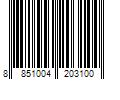 8 851004 203100